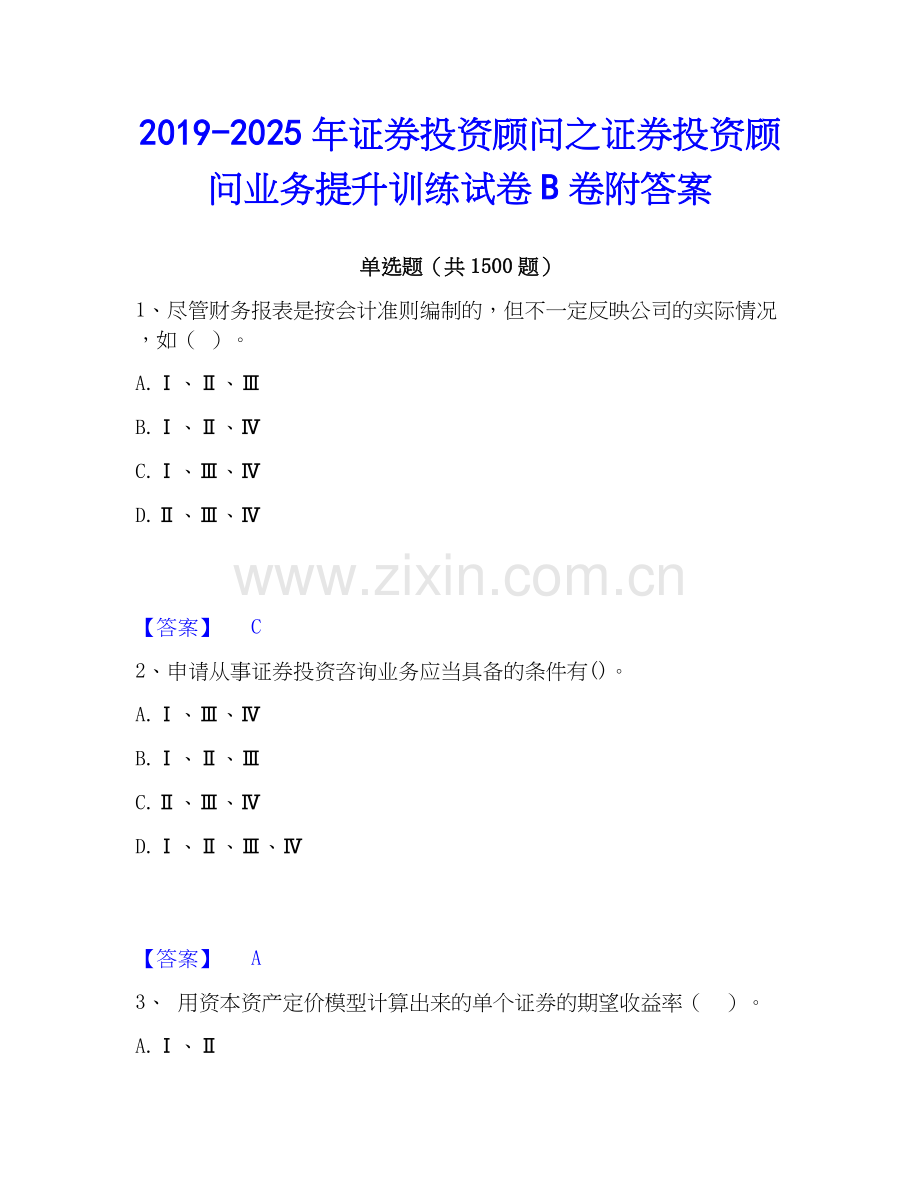 2019-2025 年证券投资顾问之证券投资顾问业务提升训练试卷 B 卷附答案

单选题（共 1500 题）

1、尽管财务报表是按会计准则编制的，但不一定反映公司的实际情况，如（ ）。

A. Ⅰ、Ⅱ、Ⅲ

B. Ⅰ、Ⅱ、Ⅳ

C. Ⅰ、Ⅲ、Ⅳ

D. Ⅱ、Ⅲ、Ⅳ

www.zixin.com.cn

【答案】 C

2、申请从事证券投资咨询业务应当具备的条件有()。

A. Ⅰ、Ⅲ、Ⅳ

B. Ⅰ、Ⅱ、Ⅲ

C. Ⅱ、Ⅲ、Ⅳ

D. Ⅰ、Ⅱ、Ⅲ、Ⅳ

【答案】 A

3、 用资本资产定价模型计算出来的单个证券的期望收益率（ ）。

A. Ⅰ、Ⅱ